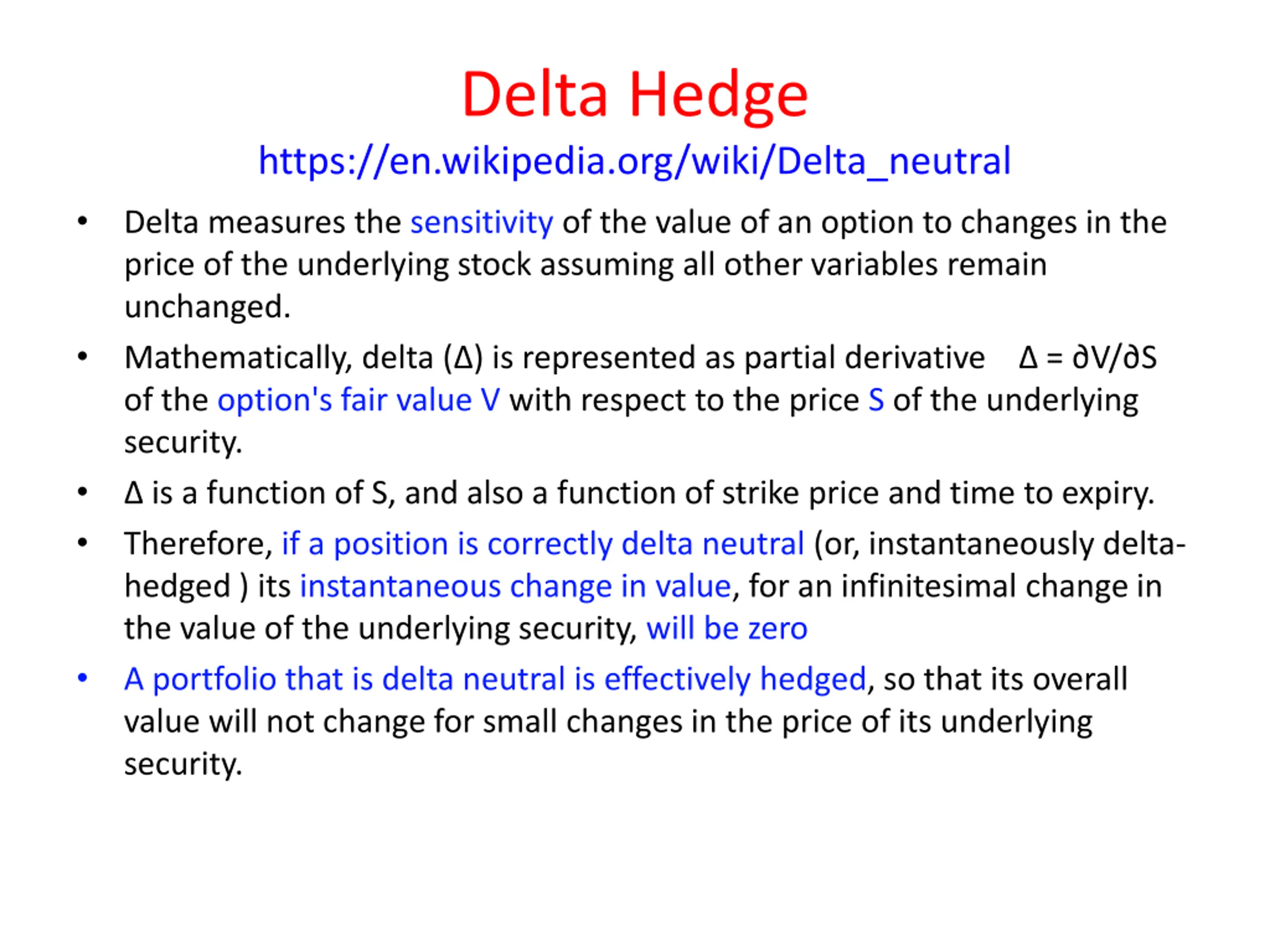 Delta Hedge
https://en.wikipedia.org/wiki/Delta_neutral

• Delta measures the sensitivity of the value of an option to changes in the price of the underlying stock assuming all other variables remain unchanged.

• Mathematically, delta ($\Delta$) is represented as partial derivative $\Delta = \partial V/\partial S$ of the option's fair value V with respect to the price S of the underlying security.

• $\Delta$ is a function of S, and also a function of strike price and time to expiry.

• Therefore, if a position is correctly delta neutral (or, instantaneously delta-hedged ) its instantaneous change in value, for an infinitesimal change in the value of the underlying security, will be zero

• A portfolio that is delta neutral is effectively hedged, so that its overall value will not change for small changes in the price of its underlying security.